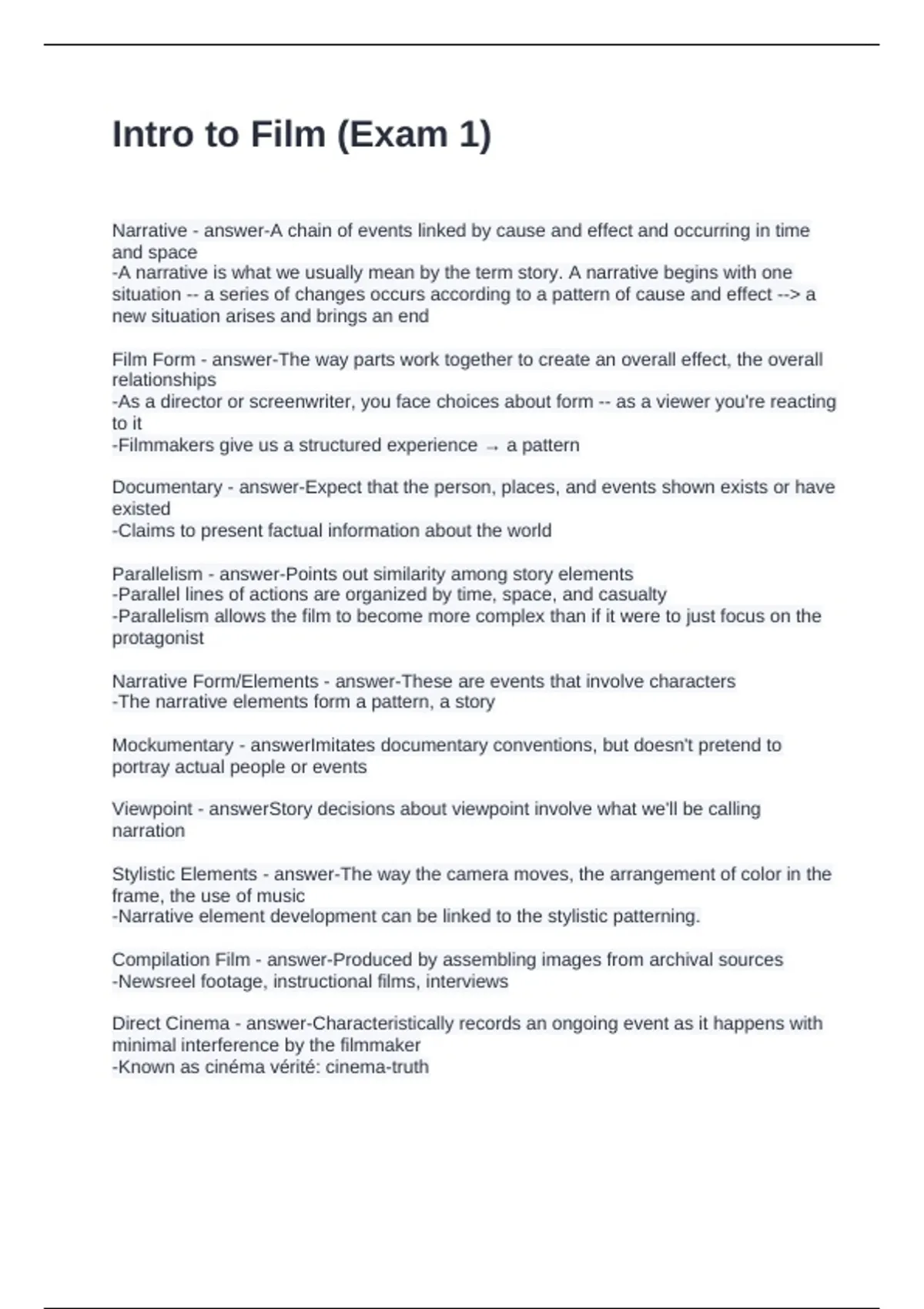 Intro to Film (Exam 1)

Narrative - answer-A chain of events linked by cause and effect and occurring in time and space
-A narrative is what we usually mean by the term story. A narrative begins with one situation -- a series of changes occurs according to a pattern of cause and effect --> a new situation arises and brings an end

Film Form - answer-The way parts work together to create an overall effect, the overall relationships
-As a director or screenwriter, you face choices about form -- as a viewer you're reacting to it
-Filmmakers give us a structured experience → a pattern

Documentary - answer-Expect that the person, places, and events shown exists or have existed
-Claims to present factual information about the world

Parallelism - answer-Points out similarity among story elements
-Parallel lines of actions are organized by time, space, and casualty
-Parallelism allows the film to become more complex than if it were to just focus on the protagonist

Narrative Form/Elements - answer-These are events that involve characters
-The narrative elements form a pattern, a story

Mockumentary - answerImitates documentary conventions, but doesn't pretend to portray actual people or events

Viewpoint - answerStory decisions about viewpoint involve what we'll be calling narration

Stylistic Elements - answer-The way the camera moves, the arrangement of color in the frame, the use of music
-Narrative element development can be linked to the stylistic patterning.

Compilation Film - answer-Produced by assembling images from archival sources
-Newsreel footage, instructional films, interviews

Direct Cinema - answer-Characteristically records an ongoing event as it happens with minimal interference by the filmmaker
-Known as cinéma vérité: cinema-truth